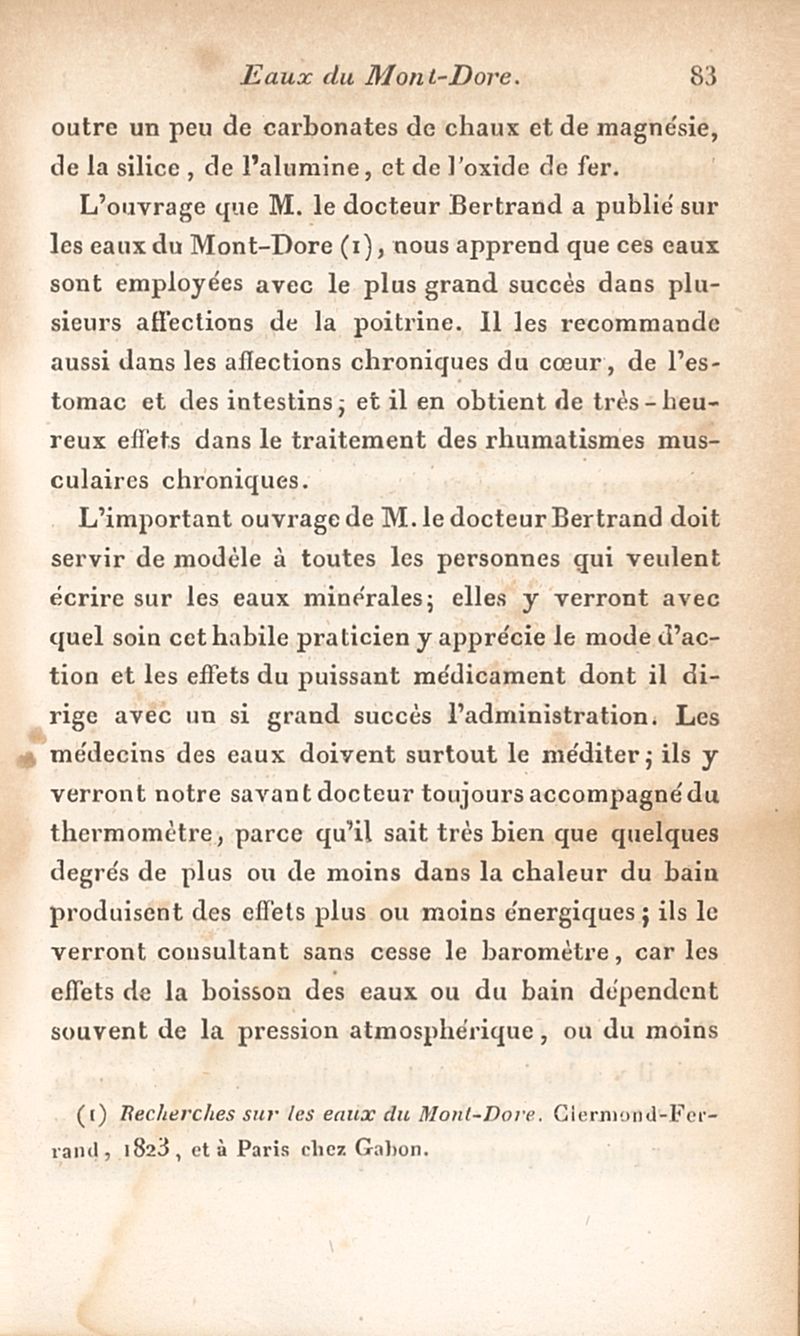 Eaux du Mont-Dore. 83

outre un peu de carbonates de chaux et de magnésie, de la silice, de l'alumine, et de l'oxide de fer.

L'ouvrage que M. le docteur Bertrand a publié sur les eaux du Mont-Dore (1), nous apprend que ces eaux sont employées avec le plus grand succès dans plusieurs affections de la poitrine. Il les recommande aussi dans les affections chroniques du cœur, de l'estomac et des intestins; et il en obtient de très-heureux effets dans le traitement des rhumatismes musculaires chroniques.

L'important ouvrage de M. le docteur Bertrand doit servir de modèle à toutes les personnes qui veulent écrire sur les eaux minérales; elles y verront avec quel soin cet habile praticien y apprécie le mode d'action et les effets du puissant médicament dont il dirige avec un si grand succès l'administration. Les médecins des eaux doivent surtout le méditer; ils y verront notre savant docteur toujours accompagné du thermomètre, parce qu'il sait très bien que quelques degrés de plus ou de moins dans la chaleur du bain produisent des effets plus ou moins énergiques; ils le verront consultant sans cesse le baromètre, car les effets de la boisson des eaux ou du bain dépendent souvent de la pression atmosphérique, ou du moins

(1) Recherches sur les eaux du Mont-Dore. Clermond-Ferrand, 1823, et à Paris chez Gabon.